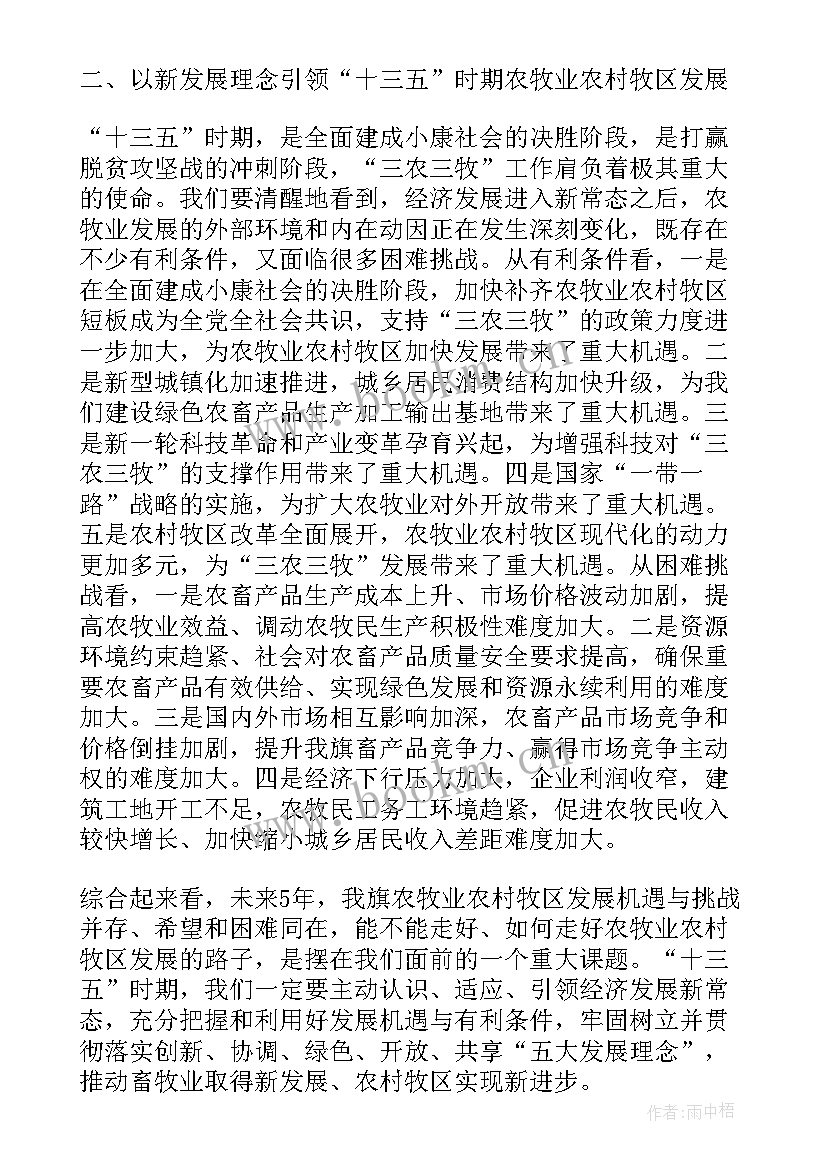 二、以新发展理念引领“十三五”时期农牧业农村牧区发展

“十三五”时期，是全面建成小康社会的决胜阶段，是打赢脱贫攻坚战的冲刺阶段，“三农三牧”工作肩负着极其重大的使命。我们要清醒地看到，经济发展进入新常态之后，农牧业发展的外部环境和内在动因正在发生深刻变化，既存在不少有利条件，又面临很多困难挑战。从有利条件看，一是在全面建成小康社会的决胜阶段，加快补齐农牧业农村牧区短板成为全党全社会共识，支持“三农三牧”的政策力度进一步加大，为农牧业农村牧区加快发展带来了重大机遇。二是新型城镇化加速推进，城乡居民消费结构加快升级，为我们建设绿色农畜产品生产加工输出基地带来了重大机遇。三是新一轮科技革命和产业变革孕育兴起，为增强科技对“三农三牧”的支撑作用带来了重大机遇。四是国家“一带一路”战略的实施，为扩大农牧业对外开放带来了重大机遇。五是农村牧区改革全面展开，农牧业农村牧区现代化的动力更加多元，为“三农三牧”发展带来了重大机遇。从困难挑战看，一是农畜产品生产成本上升、市场价格波动加剧，提高农牧业效益、调动农牧民生产积极性难度加大。二是资源环境约束趋紧、社会对农畜产品质量安全要求提高，确保重要农畜产品有效供给、实现绿色发展和资源永续利用的难度加大。三是国内外市场相互影响加深，农畜产品市场竞争和价格倒挂加剧，提升我旗畜产品竞争力、赢得市场竞争主动权的难度加大。四是经济下行压力加大，企业利润收窄，建筑工地开工不足，农牧民务工环境趋紧，促进农牧民收入较快增长、加快缩小城乡居民收入差距难度加大。

综合起来看，未来5年，我旗农牧业农村牧区发展机遇与挑战并存、希望和困难同在，能不能走好、如何走好农牧业农村牧区发展的路子，是摆在我们面前的一个重大课题。“十三五”时期，我们一定要主动认识、适应、引领经济发展新常态，充分把握和利用好发展机遇与有利条件，牢固树立并贯彻落实创新、协调、绿色、开放、共享“五大发展理念”，推动畜牧业取得新发展、农村牧区实现新进步。

作者：雨中梧